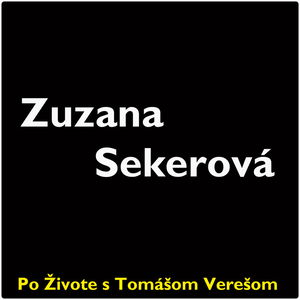 Zuzana
Sekerová

Po Živote s Tomášom Verešom